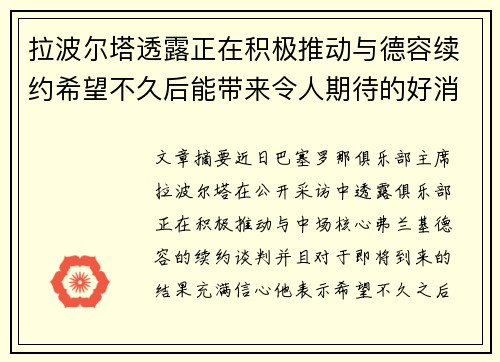 拉波尔塔透露正在积极推动与德容续约希望不久后能带来令人期待的好消

文章摘要近日巴塞罗那俱乐部主席拉波尔塔在公开采访中透露俱乐部正在积极推动与中场核心弗兰基德容的续约谈判并且对于即将到来的结果充满信心他表示希望不久之后